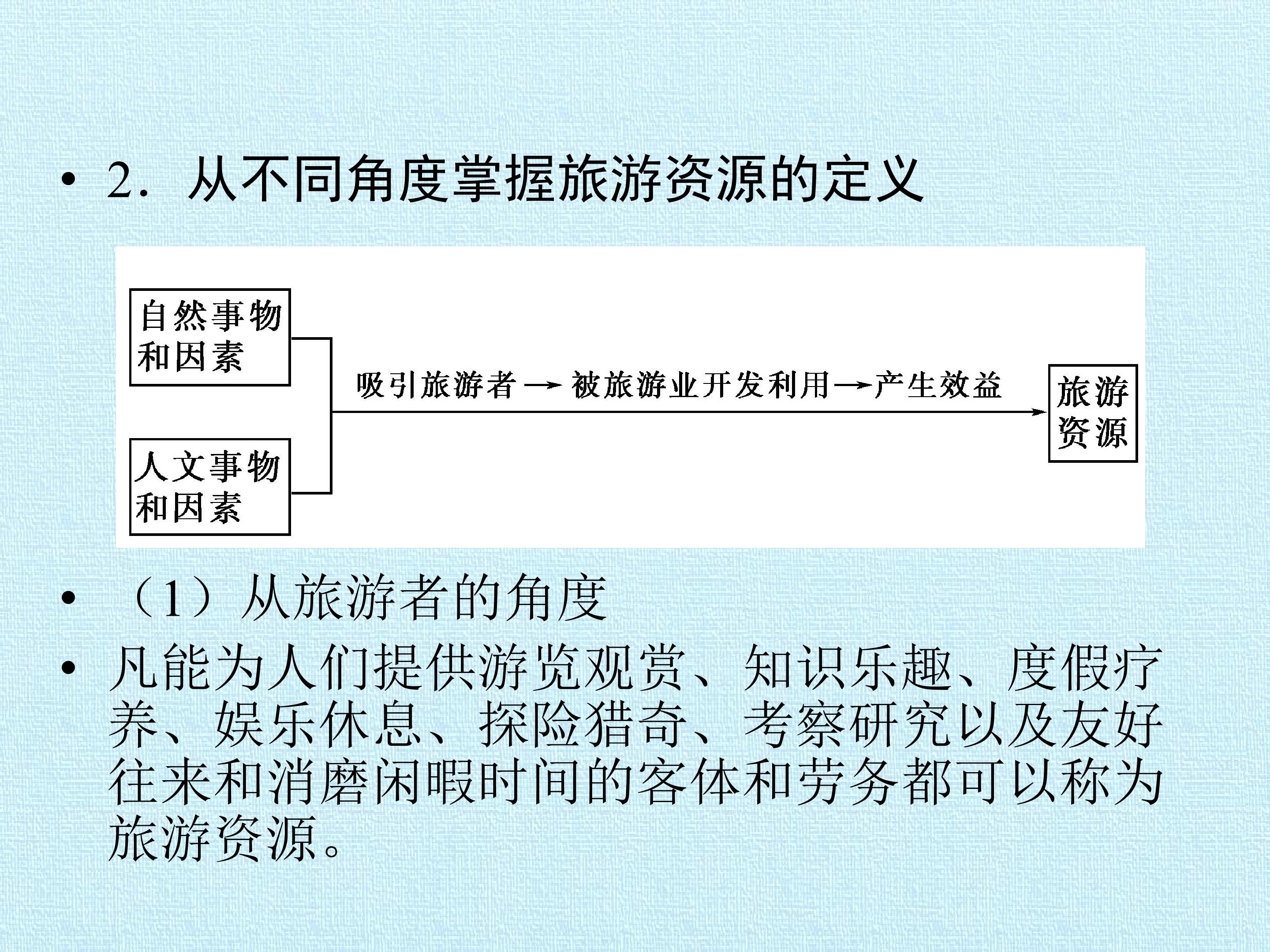 • 2．从不同角度掌握旅游资源的定义

自然事物和因素

人文事物和因素

吸引旅游者→被旅游业开发利用→产生效益

旅游资源

• （1）从旅游者的角度

• 凡能为人们提供游览观赏、知识乐趣、度假疗养、娱乐休息、探险猎奇、考察研究以及友好往来和消磨闲暇时间的客体和劳务都可以称为旅游资源。